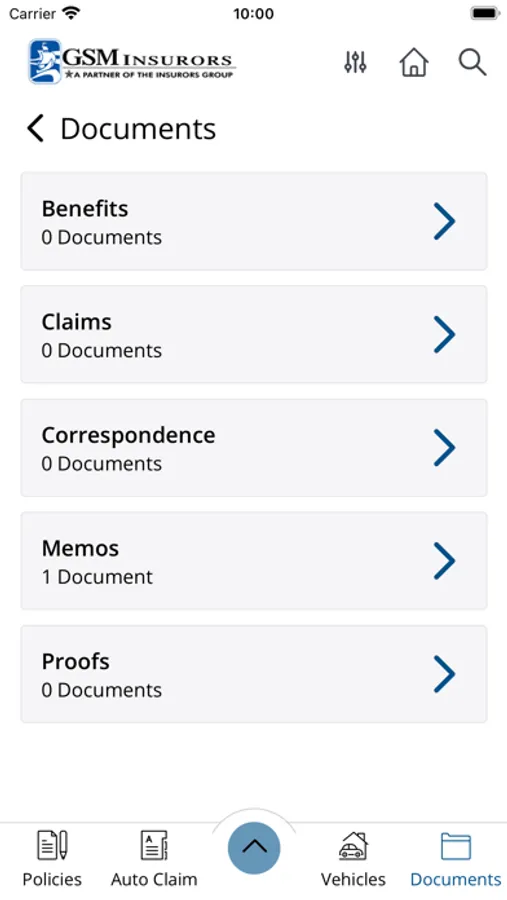 Carrier 10:00

GSM INSURORS
A PARTNER OF THE INSURORS GROUP

Documents

Benefits
0 Documents

Claims
0 Documents

Correspondence
0 Documents

Memos
1 Document

Proofs
0 Documents

Policies Auto Claim Vehicles Documents